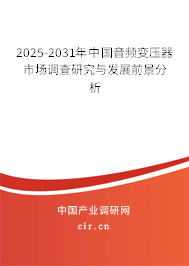 2025-2031年中国音频变压器市场调查研究与发展前景分析

中国产业调研网

cir.cn